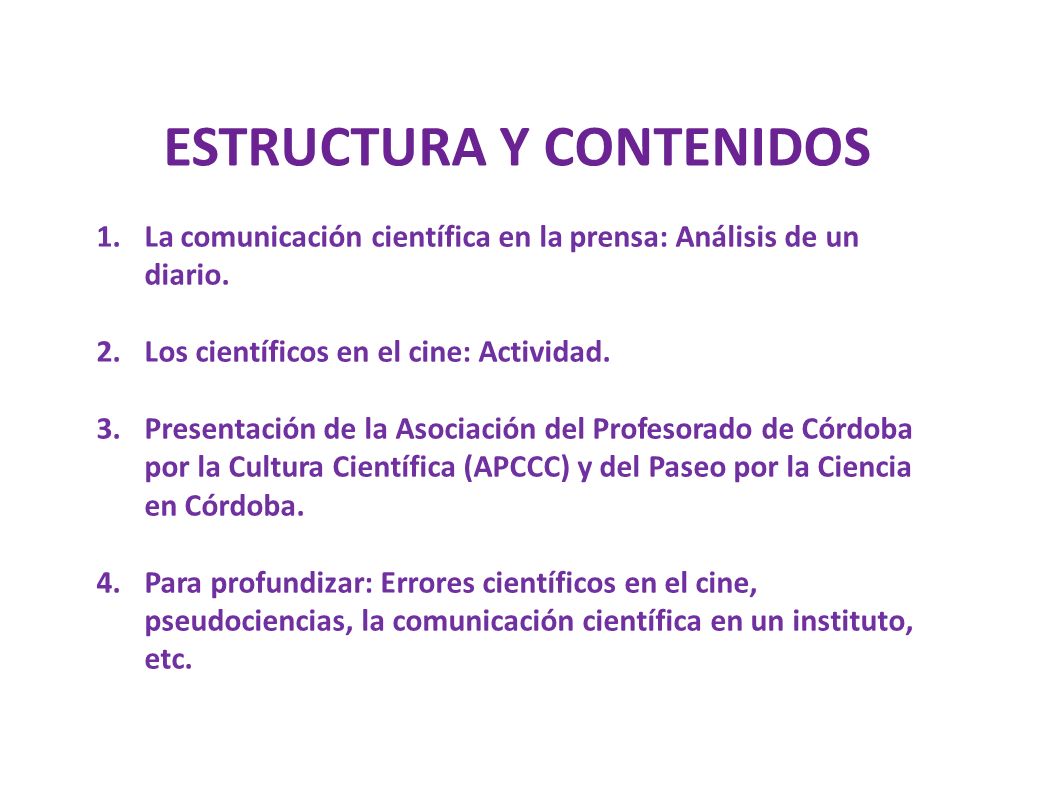 ESTRUCTURA Y CONTENIDOS

1. La comunicación científica en la prensa: Análisis de un diario.

2. Los científicos en el cine: Actividad.

3. Presentación de la Asociación del Profesorado de Córdoba por la Cultura Científica (APCCC) y del Paseo por la Ciencia en Córdoba.

4. Para profundizar: Errores científicos en el cine, pseudociencias, la comunicación científica en un instituto, etc.